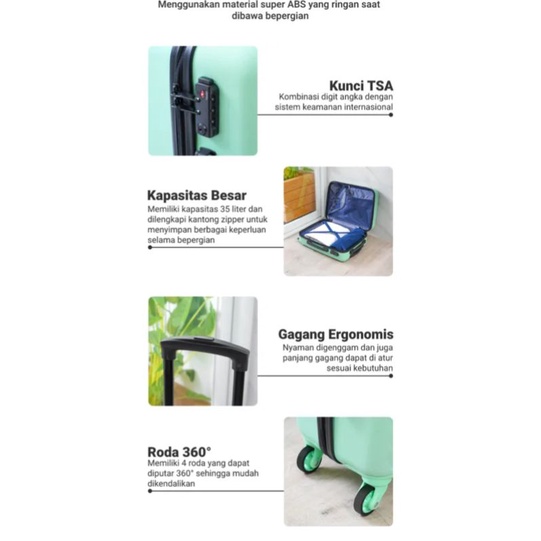 Menggunakan material super ABS yang ringan saat dibawa bepergian

Kunci TSA
Kombinasi digit angka dengan sistem keamanan internasional

Kapasitas Besar
Memiliki kapasitas 35 liter dan dilengkapi kantong zipper untuk menyimpan berbagai keperluan selama bepergian

Gagang Ergonomis
Nyaman digenggam dan juga panjang gagang dapat di atur sesuai kebutuhan

Roda 360°
Memiliki 4 roda yang dapat diputar 360° sehingga mudah dikendalikan